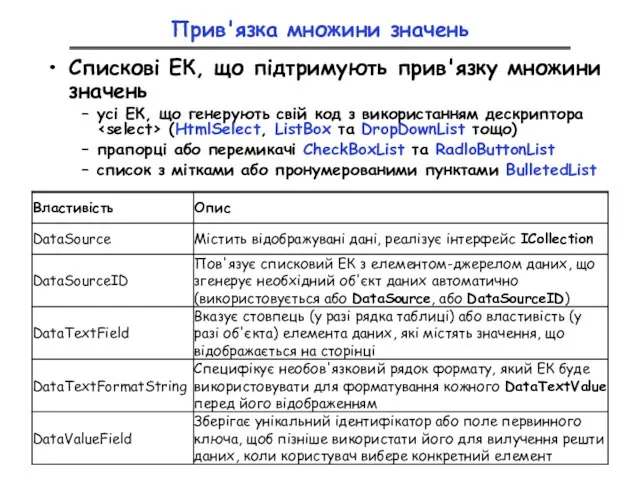 Прив'язка множини значень

• Спискові ЕК, що підтримують прив'язку множини значень
– усі ЕК, що генерують свій код з використанням дескриптора <select> (HtmlSelect, ListBox та DropDownList тощо)
– прапорці або перемикачі CheckBoxList та RadIoButtonList
– список з мітками або пронумерованими пунктами BulletedList

| Властивість | Опис |
|---|---|
| DataSource | Містить відображувані дані, реалізує інтерфейс ICollection |
| DataSourceID | Пов'язує списковий ЕК з елементом-джерелом даних, що згенерує необхідний об'єкт даних автоматично (використовується або DataSource, або DataSourceID) |
| DataTextField | Вказує стовпець (у разі рядка таблиці) або властивість (у разі об'єкта) елемента даних, які містять значення, що відображається на сторінці |
| DataTextFormatString | Специфікує необов'язковий рядок формату, який ЕК буде використовувати для форматування кожного DataTextValue перед його відображенням |
| DataValueField | Зберігає унікальний ідентифікатор або поле первинного ключа, щоб пізніше використати його для вилучення решти даних, коли користувач вибере конкретний елемент |